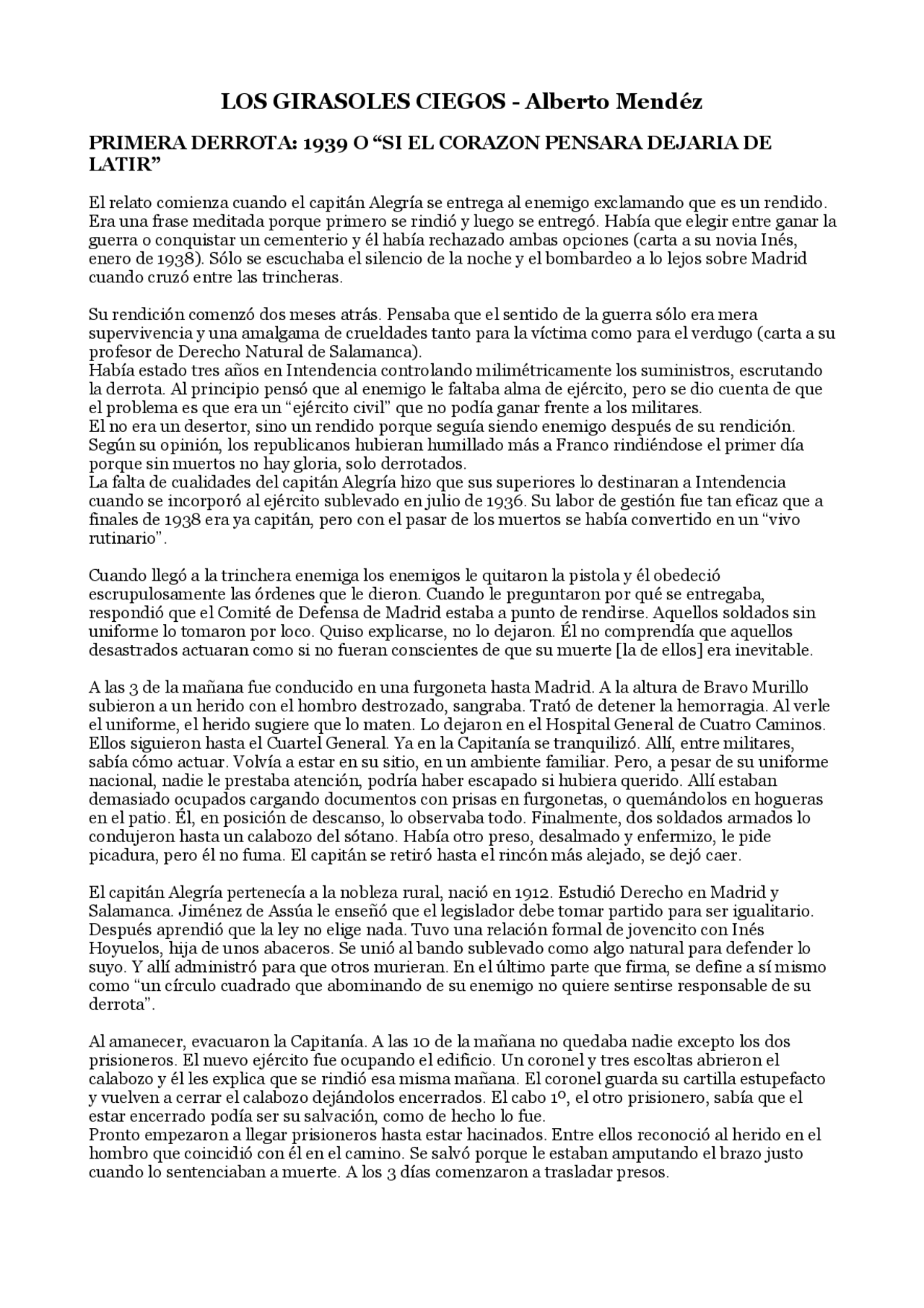 LOS GIRASOLES CIEGOS - Alberto Mendéz

PRIMERA DERROTA: 1939 O “SI EL CORAZON PENSARA DEJARIA DE LATIR”

El relato comienza cuando el capitán Alegría se entrega al enemigo exclamando que es un rendido. Era una frase meditada porque primero se rindió y luego se entregó. Había que elegir entre ganar la guerra o conquistar un cementerio y él había rechazado ambas opciones (carta a su novia Inés, enero de 1938). Sólo se escuchaba el silencio de la noche y el bombardeo a lo lejos sobre Madrid cuando cruzó entre las trincheras.

Su rendición comenzó dos meses atrás. Pensaba que el sentido de la guerra sólo era mera supervivencia y una amalgama de crueldades tanto para la víctima como para el verdugo (carta a su profesor de Derecho Natural de Salamanca).
Había estado tres años en Intendencia controlando milimétricamente los suministros, escrutando la derrota. Al principio pensó que al enemigo le faltaba alma de ejército, pero se dio cuenta de que el problema es que era un “ejército civil” que no podía ganar frente a los militares.
El no era un desertor, sino un rendido porque seguía siendo enemigo después de su rendición. Según su opinión, los republicanos hubieran humillado más a Franco rindiéndose el primer día porque sin muertos no hay gloria, solo derrotados.
La falta de cualidades del capitán Alegría hizo que sus superiores lo destinaran a Intendencia cuando se incorporó al ejército sublevado en julio de 1936. Su labor de gestión fue tan eficaz que a finales de 1938 era ya capitán, pero con el pasar de los muertos se había convertido en un “vivo rutinario”.

Cuando llegó a la trinchera enemiga los enemigos le quitaron la pistola y él obedeció escrupulosamente las órdenes que le dieron. Cuando le preguntaron por qué se entregaba, respondió que el Comité de Defensa de Madrid estaba a punto de rendirse. Aquellos soldados sin uniforme lo tomaron por loco. Quiso explicarse, no lo dejaron. Él no comprendía que aquellos desastrados actuaran como si no fueran conscientes de que su muerte [la de ellos] era inevitable.

A las 3 de la mañana fue conducido en una furgoneta hasta Madrid. A la altura de Bravo Murillo subieron a un herido con el hombro destrozado, sangraba. Trató de detener la hemorragia. Al verle el uniforme, el herido sugiere que lo maten. Lo dejaron en el Hospital General de Cuatro Caminos. Ellos siguieron hasta el Cuartel General. Ya en la Capitanía se tranquilizó. Allí, entre militares, sabía cómo actuar. Volvía a estar en su sitio, en un ambiente familiar. Pero, a pesar de su uniforme nacional, nadie le prestaba atención, podría haber escapado si hubiera querido. Allí estaban demasiado ocupados cargando documentos con prisas en furgonetas, o quemándolos en hogueras en el patio. Él, en posición de descanso, lo observaba todo. Finalmente, dos soldados armados lo condujeron hasta un calabozo del sótano. Había otro preso, desalmado y enfermizo, le pide picadura, pero él no fuma. El capitán se retiró hasta el rincón más alejado, se dejó caer.

El capitán Alegría pertenecía a la nobleza rural, nació en 1912. Estudió Derecho en Madrid y Salamanca. Jiménez de Assúa le enseñó que el legislador debe tomar partido para ser igualitario. Después aprendió que la ley no elige nada. Tuvo una relación formal de jovencito con Inés Hoyuelos, hija de unos abaceros. Se unió al bando sublevado como algo natural para defender lo suyo. Y allí administró para que otros murieran. En el último parte que firma, se define a sí mismo como “un círculo cuadrado que abominando de su enemigo no quiere sentirse responsable de su derrota”.

Al amanecer, evacuaron la Capitanía. A las 10 de la mañana no quedaba nadie excepto los dos prisioneros. El nuevo ejército fue ocupando el edificio. Un coronel y tres escoltas abrieron el calabozo y él les explica que se rindió esa misma mañana. El coronel guarda su cartilla estupefacto y vuelven a cerrar el calabozo dejándolos encerrados. El cabo 1º, el otro prisionero, sabía que el estar encerrado podía ser su salvación, como de hecho lo fue.
Pronto empezaron a llegar prisioneros hasta estar hacinados. Entre ellos reconoció al herido en el hombro que coincidió con él en el camino. Se salvó porque le estaban amputando el brazo justo cuando lo sentenciaban a muerte. A los 3 días comenzaron a trasladar presos.